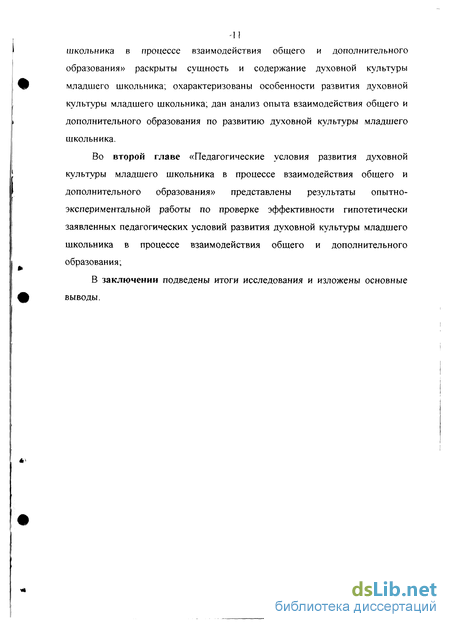 -11

школьника в процессе взаимодействия общего и дополнительного образования» раскрыты сущность и содержание духовной культуры младшего школьника; охарактеризованы особенности развития духовной культуры младшего школьника; дан анализ опыта взаимодействия общего и дополнительного образования по развитию духовной культуры младшего школьника.

Во второй главе «Педагогические условия развития духовной культуры младшего школьника в процессе взаимодействия общего и дополнительного образования» представлены результаты опытно-экспериментальной работы по проверке эффективности гипотетически заявленных педагогических условий развития духовной культуры младшего школьника в процессе взаимодействия общего и дополнительного образования;

В заключении подведены итоги исследования и изложены основные выводы.

dsLib.net
библиотека диссертаций